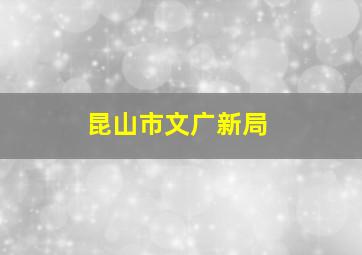 昆山市文广新局